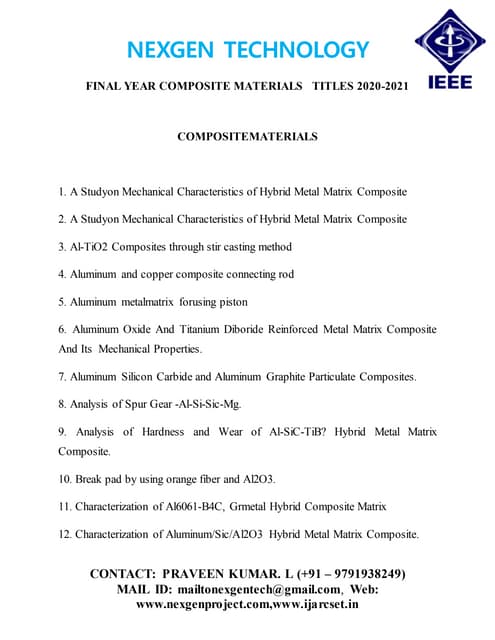 NEXGEN TECHNOLOGY

IEEE

FINAL YEAR COMPOSITE MATERIALS TITLES 2020-2021

COMPOSITEMATERIALS

1. A Studyon Mechanical Characteristics of Hybrid Metal Matrix Composite

2. A Studyon Mechanical Characteristics of Hybrid Metal Matrix Composite

3. Al-TiO2 Composites through stir casting method

4. Aluminum and copper composite connecting rod

5. Aluminum metalmatrix forusing piston

6. Aluminum Oxide And Titanium Diboride Reinforced Metal Matrix Composite And Its Mechanical Properties.

7. Aluminum Silicon Carbide and Aluminum Graphite Particulate Composites.

8. Analysis of Spur Gear -Al-Si-Sic-Mg.

9. Analysis of Hardness and Wear of Al-SiC-TiB? Hybrid Metal Matrix Composite.

10. Break pad by using orange fiber and Al2O3.

11. Characterization of Al6061-B4C, Grmetal Hybrid Composite Matrix

12. Characterization of Aluminum/Sic/Al2O3 Hybrid Metal Matrix Composite.

CONTACT: PRAVEEN KUMAR. L (+91 – 9791938249)
MAIL ID: mailtonexgentech@gmail.com, Web: www.nexgenproject.com,www.ijarcset.in